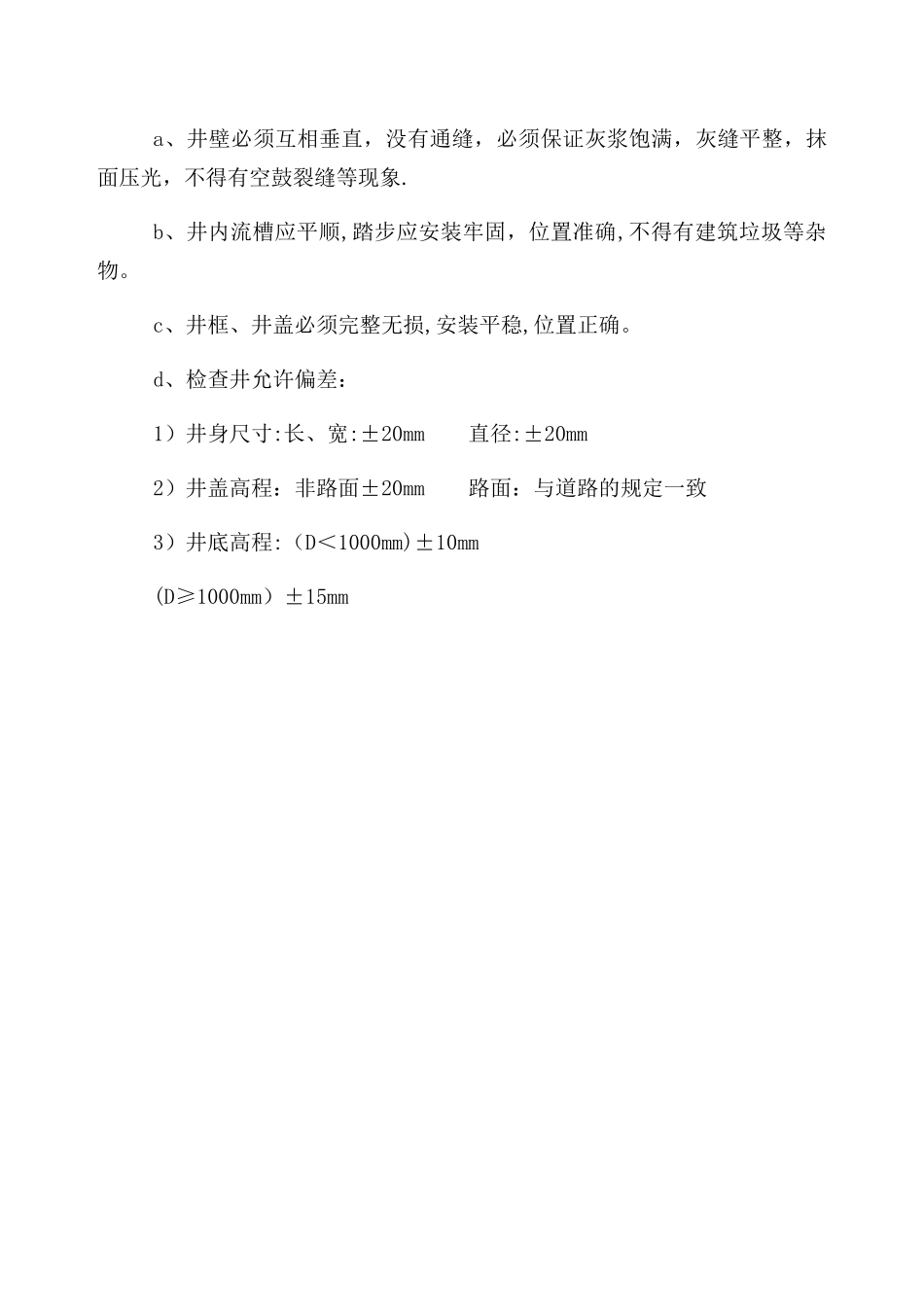 a、井壁必须互相垂直，没有通缝，必须保证灰浆饱满，灰缝平整，抹面压光，不得有空鼓裂缝等现象.

b、井内流槽应平顺,踏步应安装牢固，位置准确,不得有建筑垃圾等杂物。

c、井框、井盖必须完整无损,安装平稳,位置正确。

d、检查井允许偏差：

1）井身尺寸:长、宽:±20mm　　直径:±20mm

2）井盖高程：非路面±20mm　　路面：与道路的规定一致

3）井底高程:（D＜1000mm)±10mm

(D≥1000mm）±15mm